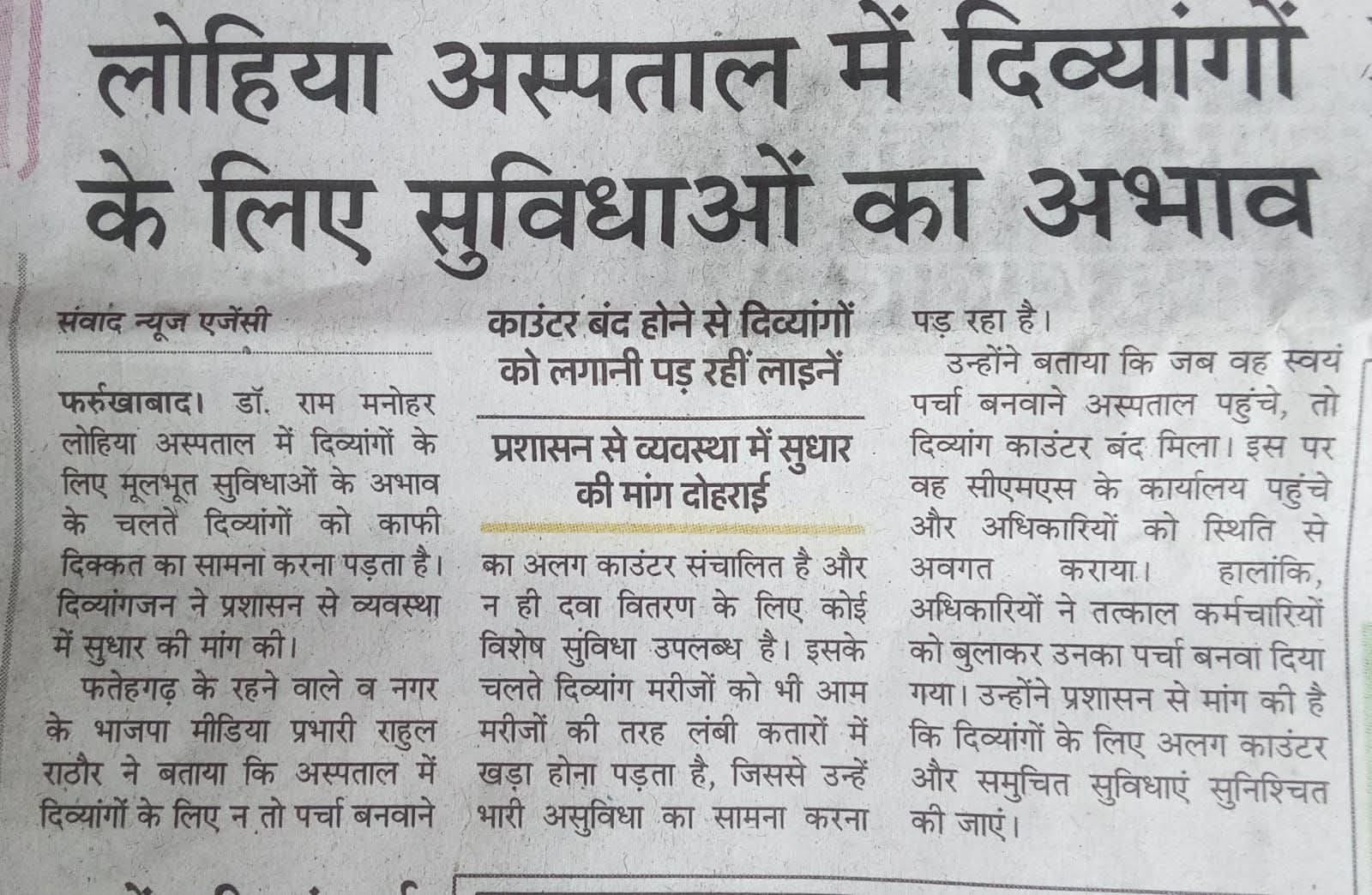 लोहिया अस्पताल में दिव्यांगों के लिए सुविधाओं का अभाव

संवाद न्यूज एजेंसी

फर्रुखाबाद। डॉ. राम मनोहर लोहिया अस्पताल में दिव्यांगों के लिए मूलभूत सुविधाओं के अभाव के चलते दिव्यांगों को काफी दिक्कत का सामना करना पड़ता है। दिव्यांगजन ने प्रशासन से व्यवस्था में सुधार की मांग की।

फतेहगढ़ के रहने वाले व नगर के भाजपा मीडिया प्रभारी राहुल राठौर ने बताया कि अस्पताल में दिव्यांगों के लिए न तो पर्चा बनवाने

काउंटर बंद होने से दिव्यांगों को लगानी पड़ रहीं लाइनें

प्रशासन से व्यवस्था में सुधार की मांग दोहराई

का अलग काउंटर संचालित है और न ही दवा वितरण के लिए कोई विशेष सुविधा उपलब्ध है। इसके चलते दिव्यांग मरीजों को भी आम मरीजों की तरह लंबी कतारों में खड़ा होना पड़ता है, जिससे उन्हें भारी असुविधा का सामना करना पड़ रहा है।

उन्होंने बताया कि जब वह स्वयं पर्चा बनवाने अस्पताल पहुंचे, तो दिव्यांग काउंटर बंद मिला। इस पर वह सीएमएस के कार्यालय पहुंचे और अधिकारियों को स्थिति से अवगत कराया। हालांकि, अधिकारियों ने तत्काल कर्मचारियों को बुलाकर उनका पर्चा बनवा दिया गया। उन्होंने प्रशासन से मांग की है कि दिव्यांगों के लिए अलग काउंटर और समुचित सुविधाएं सुनिश्चित की जाएं।